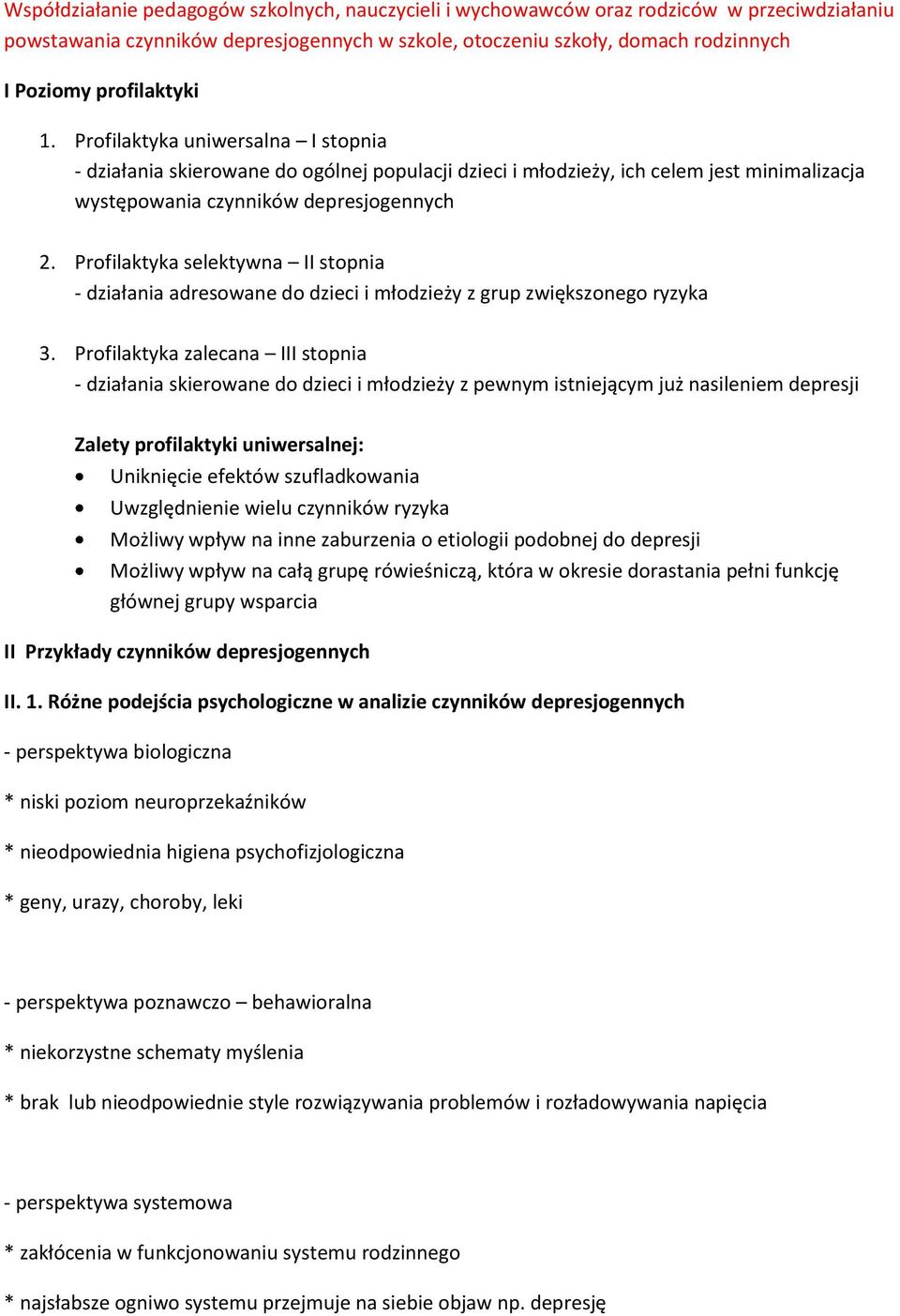 Współdziałanie pedagogów szkolnych, nauczycieli i wychowawców oraz rodziców w przeciwdziałaniu powstawania czynników depresjogennych w szkole, otoczeniu szkoły, domach rodzinnych

I Poziomy profilaktyki

1. Profilaktyka uniwersalna – I stopnia
- działania skierowane do ogólnej populacji dzieci i młodzieży, ich celem jest minimalizacja występowania czynników depresjogennych

2. Profilaktyka selektywna – II stopnia
- działania adresowane do dzieci i młodzieży z grup zwiększonego ryzyka

3. Profilaktyka zalecana – III stopnia
- działania skierowane do dzieci i młodzieży z pewnym istniejącym już nasileniem depresji

Zalety profilaktyki uniwersalnej:
• Uniknięcie efektów szufladkowania
• Uwzględnienie wielu czynników ryzyka
• Możliwy wpływ na inne zaburzenia o etiologii podobnej do depresji
• Możliwy wpływ na całą grupę rówieśniczą, która w okresie dorastania pełni funkcję głównej grupy wsparcia

II Przykłady czynników depresjogennych

II. 1. Różne podejścia psychologiczne w analizie czynników depresjogennych

- perspektywa biologiczna

* niski poziom neuroprzekaźników

* nieodpowiednia higiena psychofizjologiczna

* geny, urazy, choroby, leki

- perspektywa poznawczo – behawioralna

* niekorzystne schematy myślenia

* brak lub nieodpowiednie style rozwiązywania problemów i rozładowywania napięcia

- perspektywa systemowa

* zakłócenia w funkcjonowaniu systemu rodzinnego

* najsłabsze ogniwo systemu przejmuje na siebie objaw np. depresję